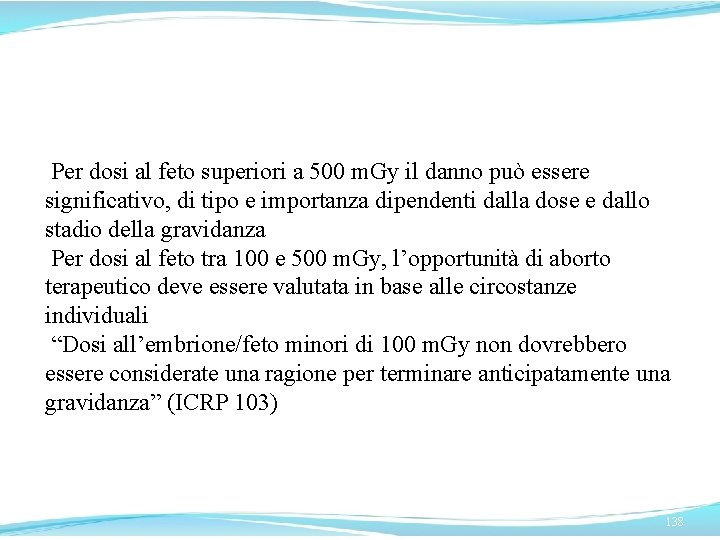 Per dosi al feto superiori a 500 mGy il danno può essere significativo, di tipo e importanza dipendenti dalla dose e dallo stadio della gravidanza

Per dosi al feto tra 100 e 500 mGy, l’opportunità di aborto terapeutico deve essere valutata in base alle circostanze individuali

“Dosi all’embrione/feto minori di 100 mGy non dovrebbero essere considerate una ragione per terminare anticipatamente una gravidanza” (ICRP 103)

138